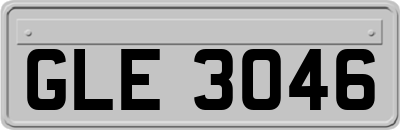 GLE 3046